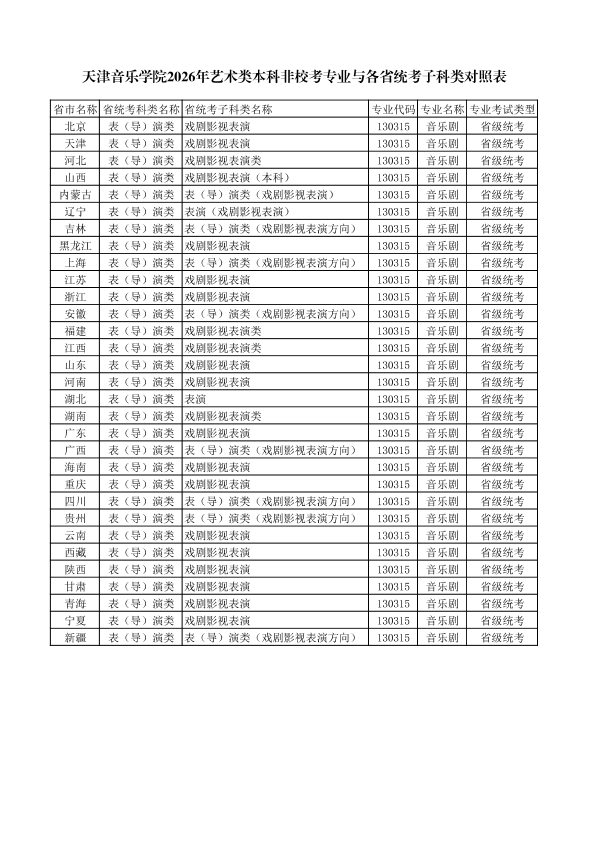 天津音乐学院2026年艺术类本科非校考专业与各省统考子科类对照表

| 省市名称 | 省统考科类名称 | 省统考子科类名称 | 专业代码 | 专业名称 | 专业考试类型 |
|---|---|---|---|---|---|
| 北京 | 表（导）演类 | 戏剧影视表演 | 130315 | 音乐剧 | 省级统考 |
| 天津 | 表（导）演类 | 戏剧影视表演 | 130315 | 音乐剧 | 省级统考 |
| 河北 | 表（导）演类 | 戏剧影视表演类 | 130315 | 音乐剧 | 省级统考 |
| 山西 | 表（导）演类 | 戏剧影视表演（本科） | 130315 | 音乐剧 | 省级统考 |
| 内蒙古 | 表（导）演类 | 表（导）演类（戏剧影视表演） | 130315 | 音乐剧 | 省级统考 |
| 辽宁 | 表（导）演类 | 表演（戏剧影视表演） | 130315 | 音乐剧 | 省级统考 |
| 吉林 | 表（导）演类 | 表（导）演类（戏剧影视表演方向） | 130315 | 音乐剧 | 省级统考 |
| 黑龙江 | 表（导）演类 | 戏剧影视表演 | 130315 | 音乐剧 | 省级统考 |
| 上海 | 表（导）演类 | 表（导）演类（戏剧影视表演方向） | 130315 | 音乐剧 | 省级统考 |
| 江苏 | 表（导）演类 | 戏剧影视表演 | 130315 | 音乐剧 | 省级统考 |
| 浙江 | 表（导）演类 | 戏剧影视表演 | 130315 | 音乐剧 | 省级统考 |
| 安徽 | 表（导）演类 | 表（导）演类（戏剧影视表演方向） | 130315 | 音乐剧 | 省级统考 |
| 福建 | 表（导）演类 | 戏剧影视表演类 | 130315 | 音乐剧 | 省级统考 |
| 江西 | 表（导）演类 | 戏剧影视表演类 | 130315 | 音乐剧 | 省级统考 |
| 山东 | 表（导）演类 | 戏剧影视表演 | 130315 | 音乐剧 | 省级统考 |
| 河南 | 表（导）演类 | 戏剧影视表演 | 130315 | 音乐剧 | 省级统考 |
| 湖北 | 表（导）演类 | 表演 | 130315 | 音乐剧 | 省级统考 |
| 湖南 | 表（导）演类 | 戏剧影视表演类 | 130315 | 音乐剧 | 省级统考 |
| 广东 | 表（导）演类 | 戏剧影视表演 | 130315 | 音乐剧 | 省级统考 |
| 广西 | 表（导）演类 | 表（导）演类（戏剧影视表演方向） | 130315 | 音乐剧 | 省级统考 |
| 海南 | 表（导）演类 | 戏剧影视表演 | 130315 | 音乐剧 | 省级统考 |
| 重庆 | 表（导）演类 | 戏剧影视表演 | 130315 | 音乐剧 | 省级统考 |
| 四川 | 表（导）演类 | 表（导）演类（戏剧影视表演方向） | 130315 | 音乐剧 | 省级统考 |
| 贵州 | 表（导）演类 | 表（导）演类（戏剧影视表演方向） | 130315 | 音乐剧 | 省级统考 |
| 云南 | 表（导）演类 | 戏剧影视表演 | 130315 | 音乐剧 | 省级统考 |
| 西藏 | 表（导）演类 | 戏剧影视表演 | 130315 | 音乐剧 | 省级统考 |
| 陕西 | 表（导）演类 | 戏剧影视表演 | 130315 | 音乐剧 | 省级统考 |
| 甘肃 | 表（导）演类 | 戏剧影视表演 | 130315 | 音乐剧 | 省级统考 |
| 青海 | 表（导）演类 | 戏剧影视表演 | 130315 | 音乐剧 | 省级统考 |
| 宁夏 | 表（导）演类 | 戏剧影视表演 | 130315 | 音乐剧 | 省级统考 |
| 新疆 | 表（导）演类 | 表（导）演类（戏剧影视表演方向） | 130315 | 音乐剧 | 省级统考 |